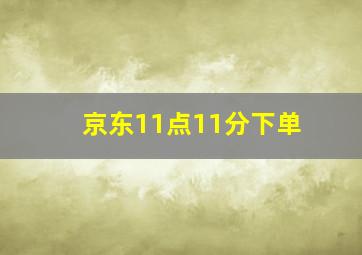 京东11点11分下单